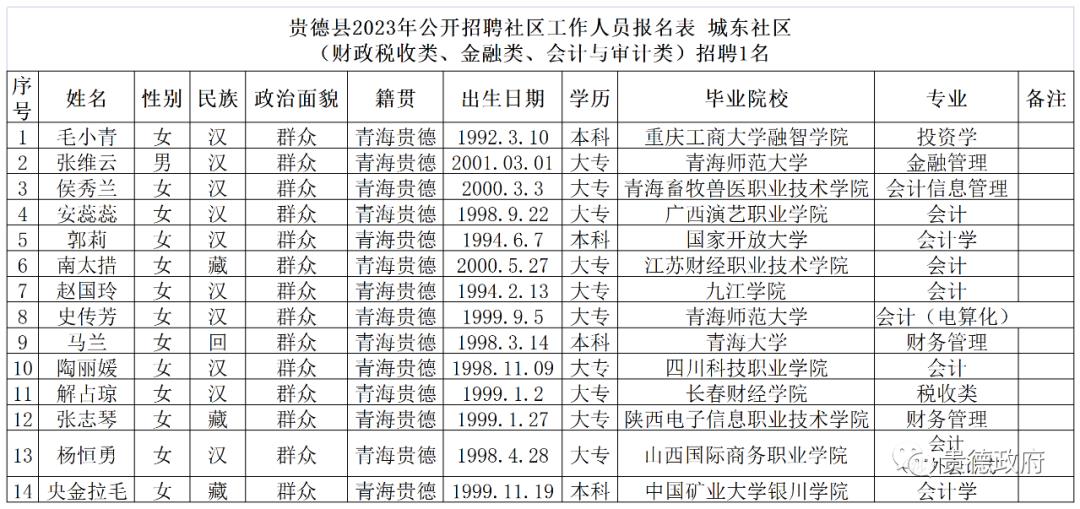 贵德县2023年公开招聘社区工作人员报名表 城东社区
（财政税收类、金融类、会计与审计类）招聘1名

| 序号 | 姓名 | 性别 | 民族 | 政治面貌 | 籍贯 | 出生日期 | 学历 | 毕业院校 | 专业 | 备注 |
|---|---|---|---|---|---|---|---|---|---|---|
| 1 | 毛小青 | 女 | 汉 | 群众 | 青海贵德 | 1992.3.10 | 本科 | 重庆工商大学融智学院 | 投资学 | |
| 2 | 张维云 | 男 | 汉 | 群众 | 青海贵德 | 2001.03.01 | 大专 | 青海师范大学 | 金融管理 | |
| 3 | 侯秀兰 | 女 | 汉 | 群众 | 青海贵德 | 2000.3.3 | 大专 | 青海畜牧兽医职业技术学院 | 会计信息管理 | |
| 4 | 安蕊蕊 | 女 | 汉 | 群众 | 青海贵德 | 1998.9.22 | 大专 | 广西演艺职业学院 | 会计 | |
| 5 | 郭莉 | 女 | 汉 | 群众 | 青海贵德 | 1994.6.7 | 本科 | 国家开放大学 | 会计学 | |
| 6 | 南太措 | 女 | 藏 | 群众 | 青海贵德 | 2000.5.27 | 大专 | 江苏财经职业技术学院 | 会计 | |
| 7 | 赵国玲 | 女 | 汉 | 群众 | 青海贵德 | 1994.2.13 | 大专 | 九江学院 | 会计 | |
| 8 | 史传芳 | 女 | 汉 | 群众 | 青海贵德 | 1999.9.5 | 大专 | 青海师范大学 | 会计（电算化） | |
| 9 | 马兰 | 女 | 回 | 群众 | 青海贵德 | 1998.3.14 | 本科 | 青海大学 | 财务管理 | |
| 10 | 陶丽媛 | 女 | 汉 | 群众 | 青海贵德 | 1998.11.09 | 大专 | 四川科技职业学院 | 会计 | |
| 11 | 解占琼 | 女 | 汉 | 群众 | 青海贵德 | 1999.1.2 | 大专 | 长春财经学院 | 税收类 | |
| 12 | 张志琴 | 女 | 藏 | 群众 | 青海贵德 | 1999.1.27 | 大专 | 陕西电子信息职业技术学院 | 财务管理 | |
| 13 | 杨恒勇 | 女 | 汉 | 群众 | 青海贵德 | 1998.4.28 | 大专 | 山西国际商务职业学院 | 会计 | |
| 14 | 央金拉毛 | 女 | 藏 | 群众 | 青海贵德 | 1999.11.19 | 本科 | 中国矿业大学银川学院 | 会计学 | |

贵德政府